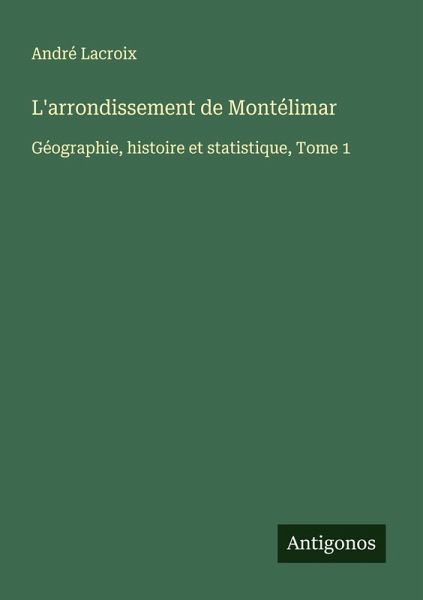 André Lacroix

L'arrondissement de Montélimar

Géographie, histoire et statistique, Tome 1

Antigonos